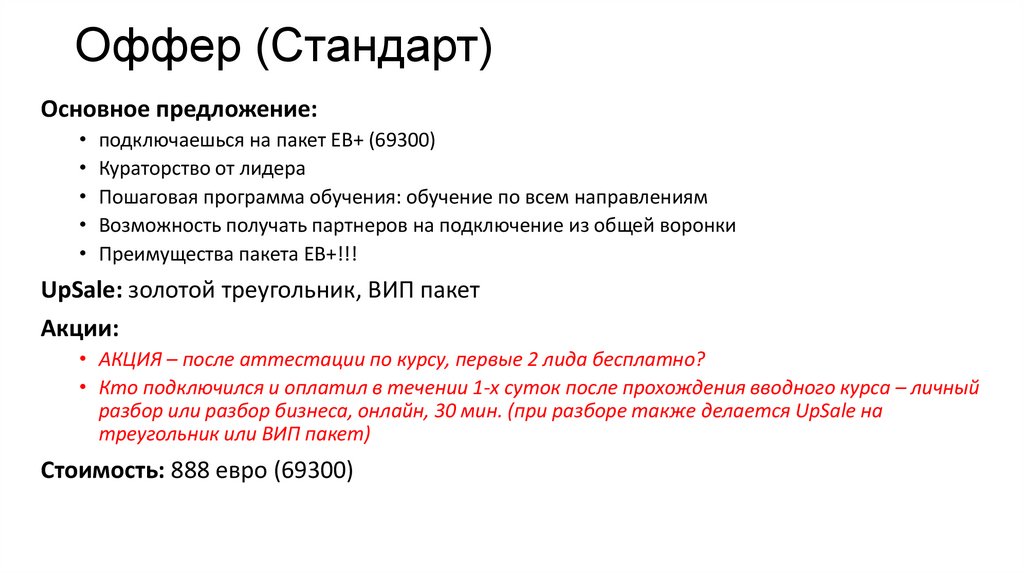 Оффер (Стандарт)

Основное предложение:

• подключаешься на пакет ЕВ+ (69300)
• Кураторство от лидера
• Пошаговая программа обучения: обучение по всем направлениям
• Возможность получать партнеров на подключение из общей воронки
• Преимущества пакета ЕВ+!!!

UpSale: золотой треугольник, ВИП пакет

Акции:

• АКЦИЯ – после аттестации по курсу, первые 2 лида бесплатно?
• Кто подключился и оплатил в течении 1-х суток после прохождения вводного курса – личный разбор или разбор бизнеса, онлайн, 30 мин. (при разборе также делается UpSale на треугольник или ВИП пакет)

Стоимость: 888 евро (69300)